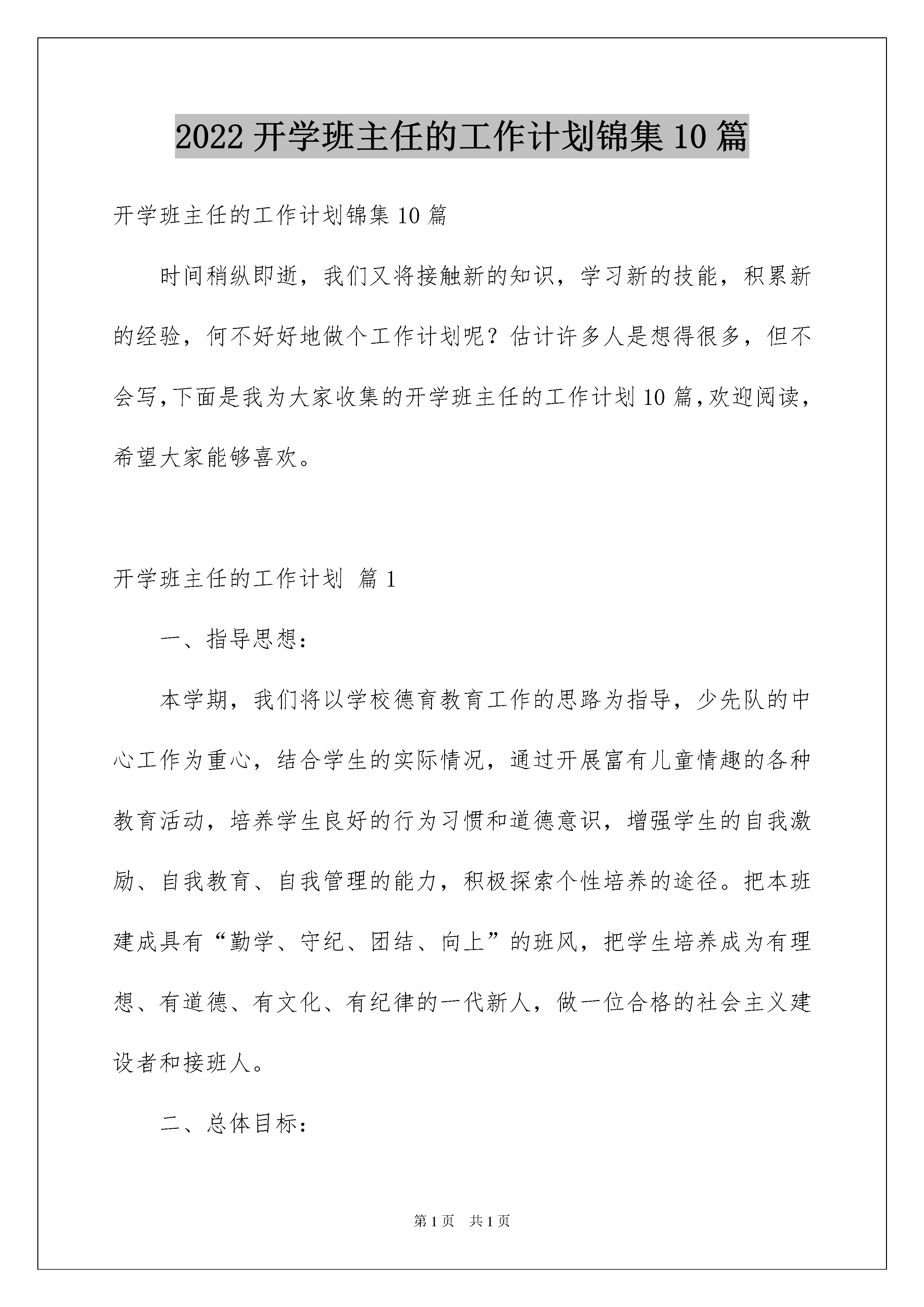 2022 开学班主任的工作计划锦集 10 篇

开学班主任的工作计划锦集 10 篇

时间稍纵即逝，我们又将接触新的知识，学习新的技能，积累新的经验，何不好好地做个工作计划呢？估计许多人是想得很多，但不会写，下面是我为大家收集的开学班主任的工作计划 10 篇，欢迎阅读，希望大家能够喜欢。

开学班主任的工作计划 篇 1

一、指导思想：

本学期，我们将以学校德育教育工作的思路为指导，少先队的中心工作为重心，结合学生的实际情况，通过开展富有儿童情趣的各种教育活动，培养学生良好的行为习惯和道德意识，增强学生的自我激励、自我教育、自我管理的能力，积极探索个性培养的途径。把本班建成具有“勤学、守纪、团结、向上”的班风，把学生培养成为有理想、有道德、有文化、有纪律的一代新人，做一位合格的社会主义建设者和接班人。

二、总体目标：

第 1 页 共 1 页